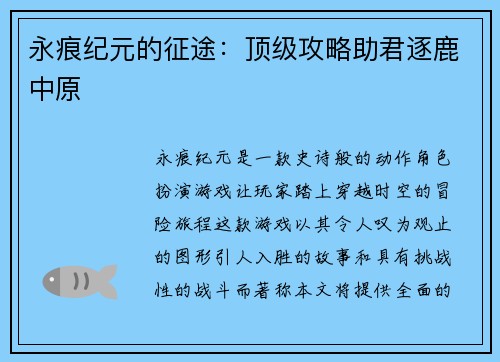 永痕纪元的征途：顶级攻略助君逐鹿中原

永痕纪元是一款史诗般的动作角色扮演游戏让玩家踏上穿越时空的冒险旅程这款游戏以其令人叹为观止的图形引人入胜的故事和具有挑战性的战斗而著称本文将提供全面的